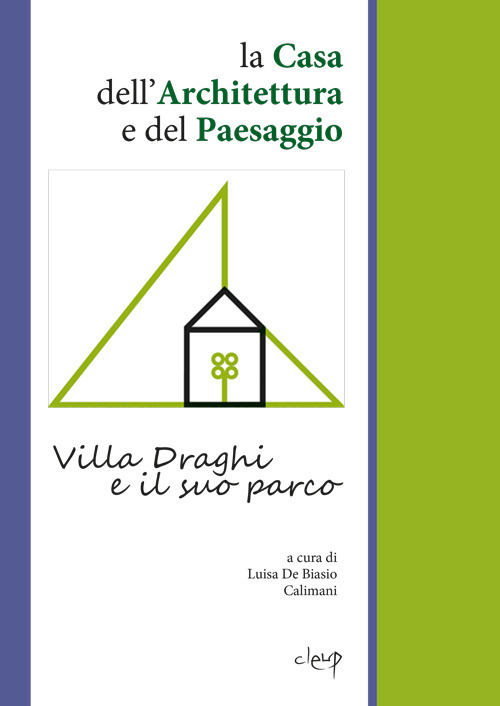 la Casa
dell'Architettura
e del Paesaggio

Villa Draghi
e il suo parco

a cura di
Luisa De Biasio
Calimani

cleup